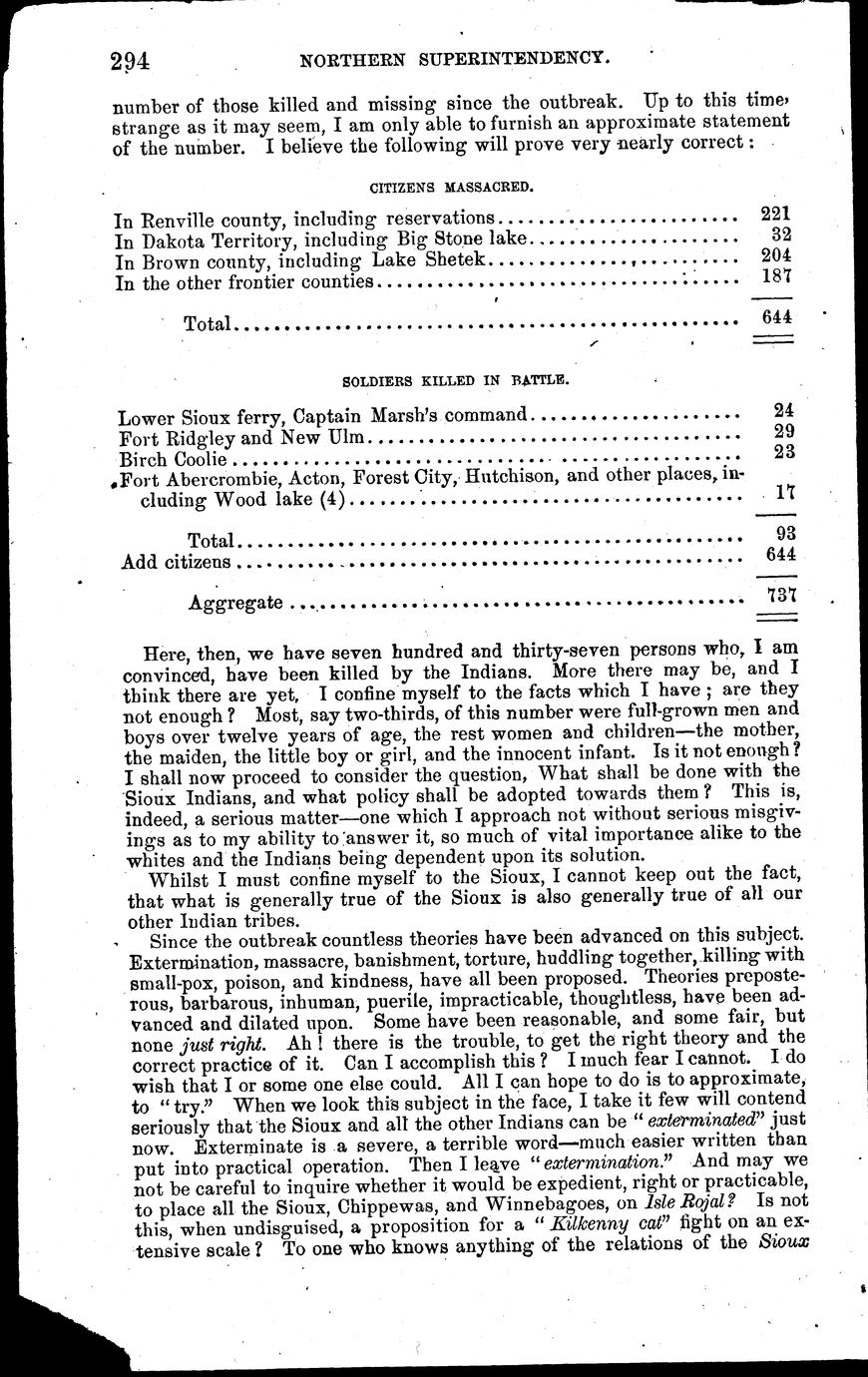 294 NORTHERN SUPERINTENDENCY.

number of those killed and missing since the outbreak. Up to this time, strange as it may seem, I am only able to furnish an approximate statement of the number. I believe the following will prove very nearly correct:

CITIZENS MASSACRED.

| | |
|---|---|
| In Renville county, including reservations | 221 |
| In Dakota Territory, including Big Stone lake | 32 |
| In Brown county, including Lake Shetek | 204 |
| In the other frontier counties | 187 |
| Total | 644 |

SOLDIERS KILLED IN BATTLE.

| | |
|---|---|
| Lower Sioux ferry, Captain Marsh's command | 24 |
| Fort Ridgley and New Ulm | 29 |
| Birch Coolie | 23 |
| Fort Abercrombie, Acton, Forest City, Hutchison, and other places, including Wood lake (4) | 17 |
| Total | 93 |
| Add citizens | 644 |
| Aggregate | 737 |

Here, then, we have seven hundred and thirty-seven persons who, I am convinced, have been killed by the Indians. More there may be, and I think there are yet. I confine myself to the facts which I have; are they not enough? Most, say two-thirds, of this number were full-grown men and boys over twelve years of age, the rest women and children—the mother, the maiden, the little boy or girl, and the innocent infant. Is it not enough? I shall now proceed to consider the question, What shall be done with the Sioux Indians, and what policy shall be adopted towards them? This is, indeed, a serious matter—one which I approach not without serious misgivings as to my ability to answer it, so much of vital importance alike to the whites and the Indians being dependent upon its solution.

Whilst I must confine myself to the Sioux, I cannot keep out the fact, that what is generally true of the Sioux is also generally true of all our other Indian tribes.

Since the outbreak countless theories have been advanced on this subject. Extermination, massacre, banishment, torture, huddling together, killing with small-pox, poison, and kindness, have all been proposed. Theories preposterous, barbarous, inhuman, puerile, impracticable, thoughtless, have been advanced and dilated upon. Some have been reasonable, and some fair, but none just right. Ah! there is the trouble, to get the right theory and the correct practice of it. Can I accomplish this? I much fear I cannot. I do wish that I or some one else could. All I can hope to do is to approximate, to "try." When we look this subject in the face, I take it few will contend seriously that the Sioux and all the other Indians can be "exterminated" just now. Exterminate is a severe, a terrible word—much easier written than put into practical operation. Then I leave "extermination." And may we not be careful to inquire whether it would be expedient, right or practicable, to place all the Sioux, Chippewas, and Winnebagoes, on Isle Rojal? Is not this, when undisguised, a proposition for a "Kilkenny cat" fight on an extensive scale? To one who knows anything of the relations of the Sioux